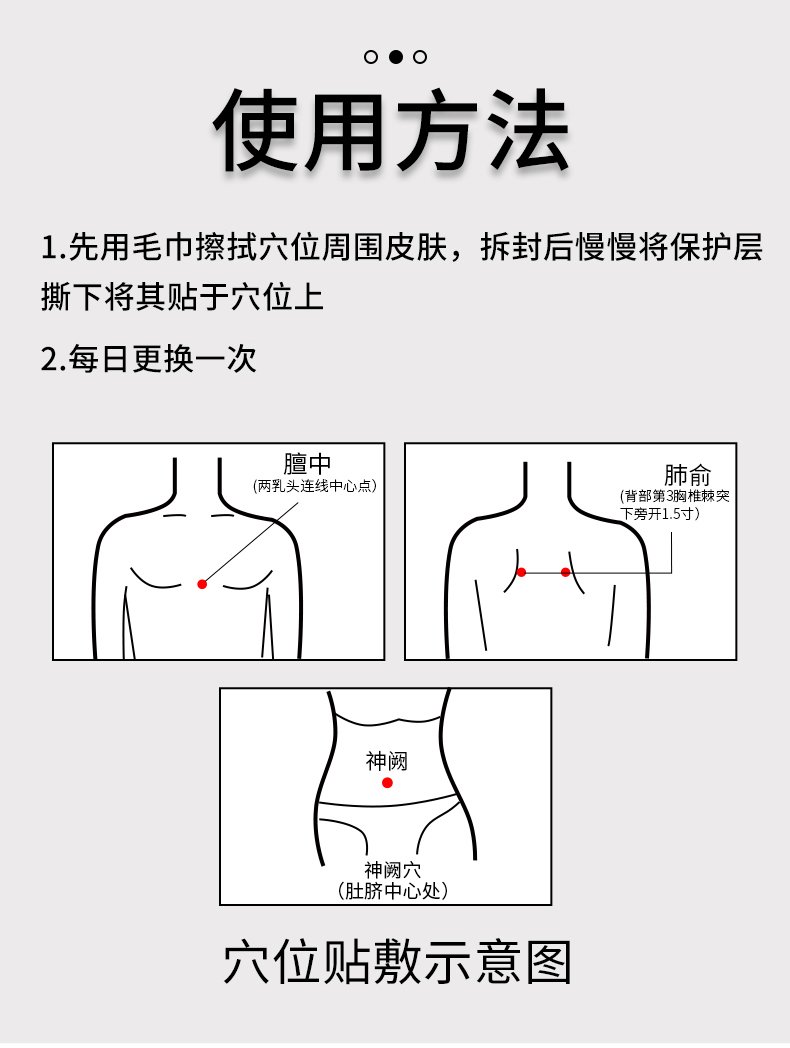 使用方法

1.先用毛巾擦拭穴位周围皮肤，拆封后慢慢将保护层撕下将其贴于穴位上

2.每日更换一次

膻中
（两乳头连线中心点）

肺俞
（背部第3胸椎棘突下旁开1.5寸）

神阙

神阙穴
（肚脐中心处）

穴位贴敷示意图